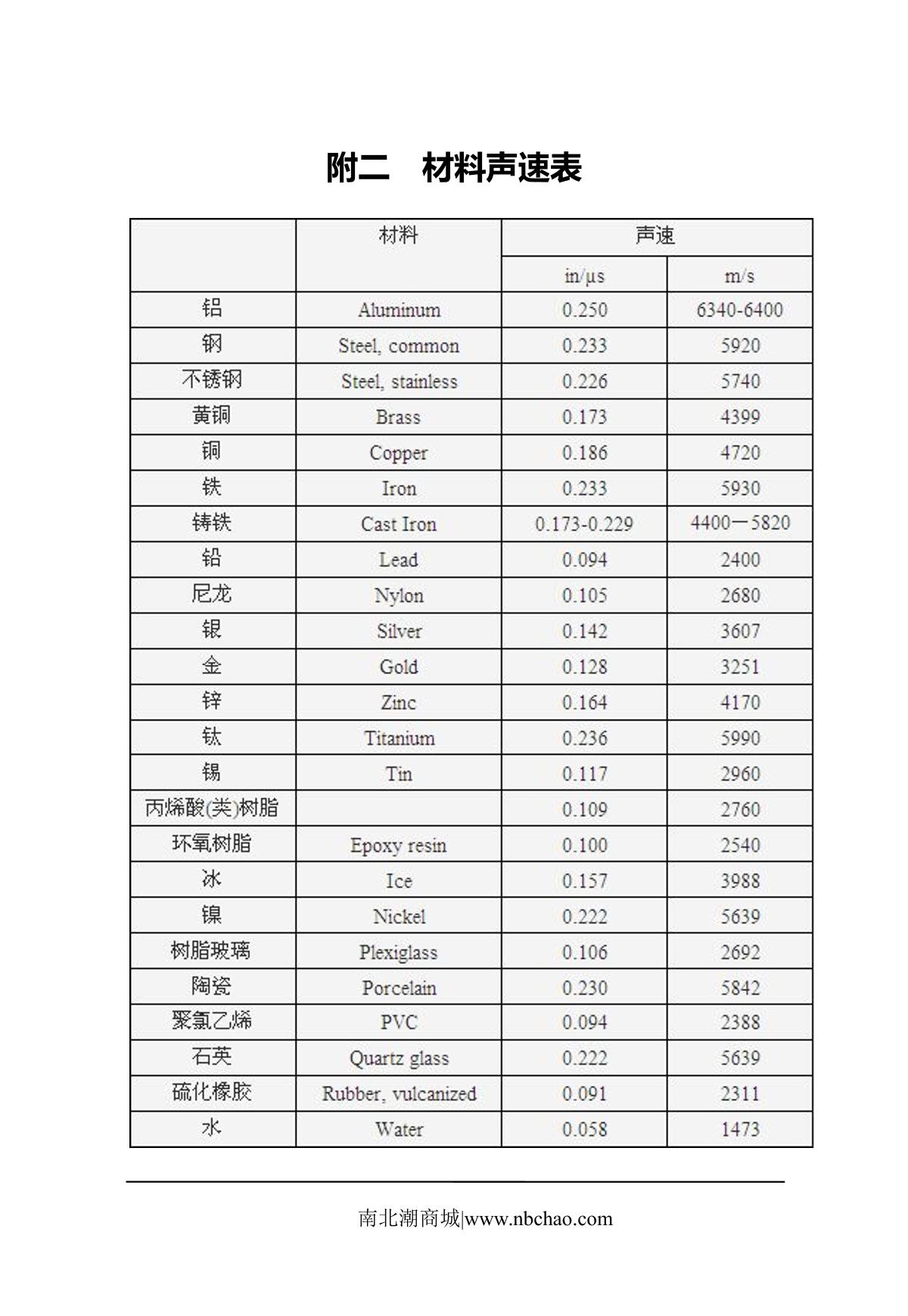 附二　材料声速表

| | 材料 | 声速 | |
|---|---|---|---|
| | | in/µs | m/s |
| 铝 | Aluminum | 0.250 | 6340-6400 |
| 钢 | Steel, common | 0.233 | 5920 |
| 不锈钢 | Steel, stainless | 0.226 | 5740 |
| 黄铜 | Brass | 0.173 | 4399 |
| 铜 | Copper | 0.186 | 4720 |
| 铁 | Iron | 0.233 | 5930 |
| 铸铁 | Cast Iron | 0.173-0.229 | 4400－5820 |
| 铅 | Lead | 0.094 | 2400 |
| 尼龙 | Nylon | 0.105 | 2680 |
| 银 | Silver | 0.142 | 3607 |
| 金 | Gold | 0.128 | 3251 |
| 锌 | Zinc | 0.164 | 4170 |
| 钛 | Titanium | 0.236 | 5990 |
| 锡 | Tin | 0.117 | 2960 |
| 丙烯酸(类)树脂 | | 0.109 | 2760 |
| 环氧树脂 | Epoxy resin | 0.100 | 2540 |
| 冰 | Ice | 0.157 | 3988 |
| 镍 | Nickel | 0.222 | 5639 |
| 树脂玻璃 | Plexiglass | 0.106 | 2692 |
| 陶瓷 | Porcelain | 0.230 | 5842 |
| 聚氯乙烯 | PVC | 0.094 | 2388 |
| 石英 | Quartz glass | 0.222 | 5639 |
| 硫化橡胶 | Rubber, vulcanized | 0.091 | 2311 |
| 水 | Water | 0.058 | 1473 |

南北潮商城|www.nbchao.com